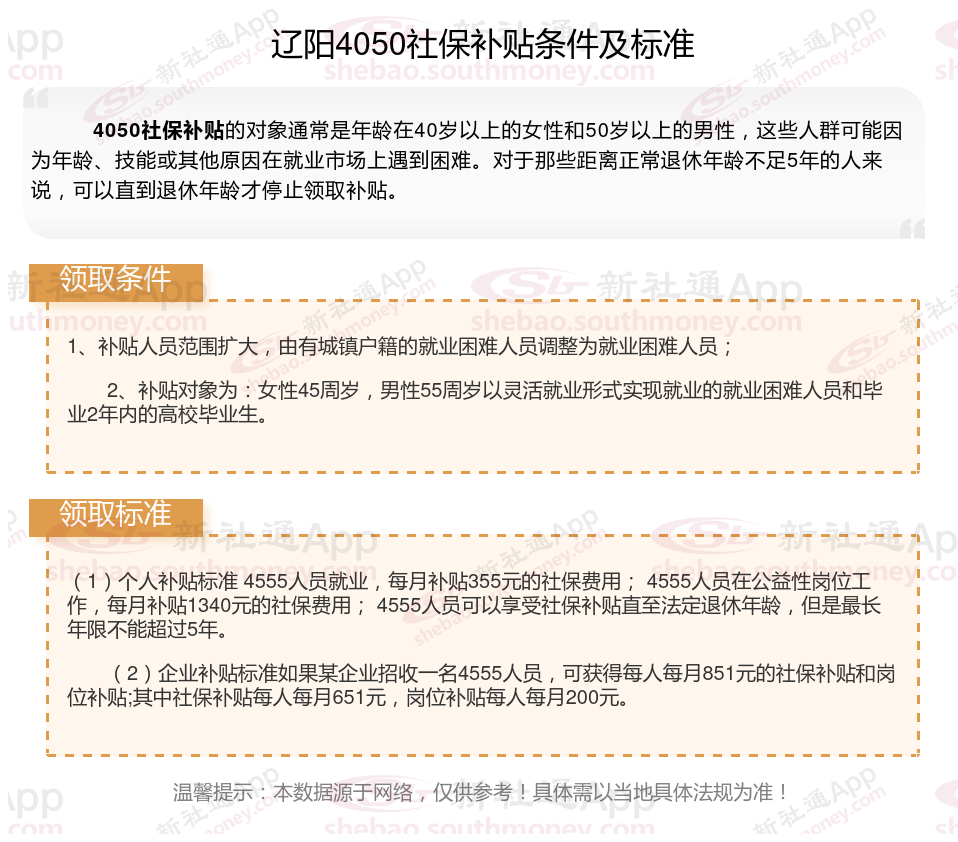 辽阳4050社保补贴条件及标准

4050社保补贴的对象通常是年龄在40岁以上的女性和50岁以上的男性，这些人群可能因为年龄、技能或其他原因在就业市场上遇到困难。对于那些距离正常退休年龄不足5年的人来说，可以直到退休年龄才停止领取补贴。

领取条件

1、补贴人员范围扩大，由有城镇户籍的就业困难人员调整为就业困难人员；

2、补贴对象为：女性45周岁，男性55周岁以灵活就业形式实现就业的就业困难人员和毕业2年内的高校毕业生。

领取标准

（1）个人补贴标准 4555人员就业，每月补贴355元的社保费用； 4555人员在公益性岗位工作，每月补贴1340元的社保费用； 4555人员可以享受社保补贴直至法定退休年龄，但是最长年限不能超过5年。

（2）企业补贴标准如果某企业招收一名4555人员，可获得每人每月851元的社保补贴和岗位补贴;其中社保补贴每人每月651元，岗位补贴每人每月200元。

温馨提示：本数据源于网络，仅供参考！具体需以当地具体法规为准！

新社通App
shebao.southmoney.com